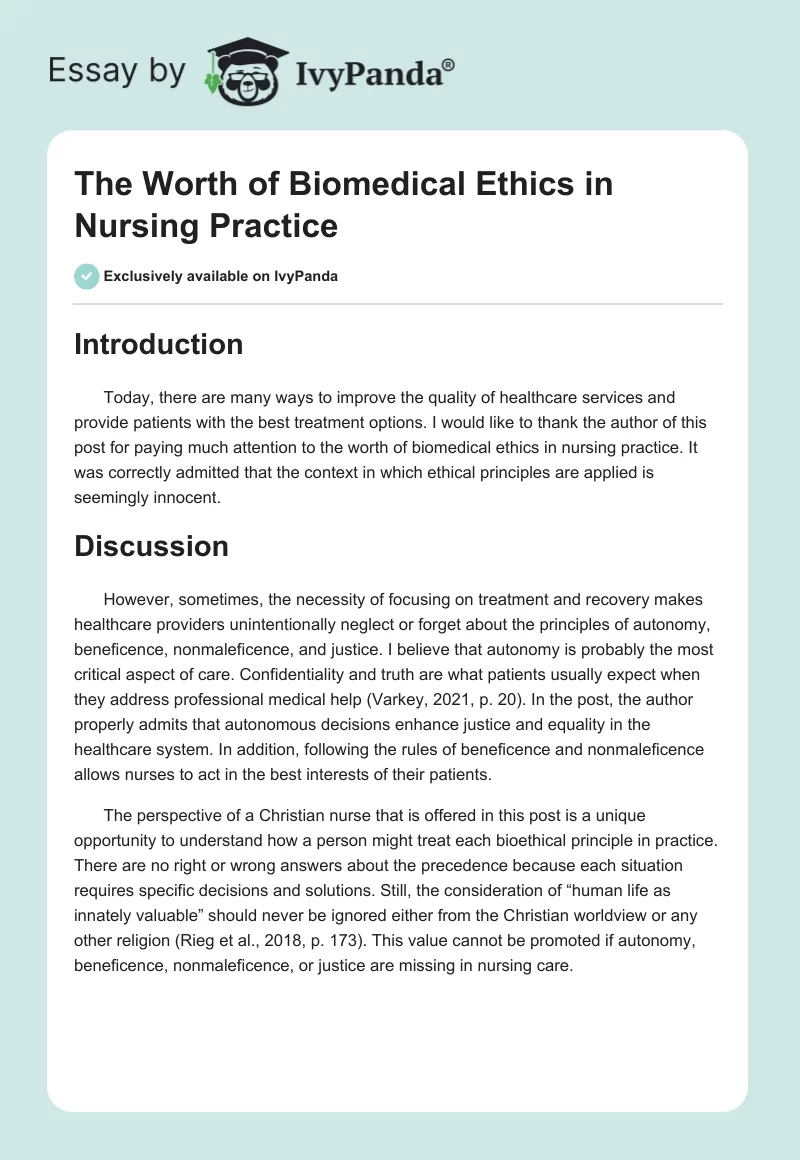 Essay by IvyPanda®

The Worth of Biomedical Ethics in Nursing Practice

Exclusively available on IvyPanda

Introduction

Today, there are many ways to improve the quality of healthcare services and provide patients with the best treatment options. I would like to thank the author of this post for paying much attention to the worth of biomedical ethics in nursing practice. It was correctly admitted that the context in which ethical principles are applied is seemingly innocent.

Discussion

However, sometimes, the necessity of focusing on treatment and recovery makes healthcare providers unintentionally neglect or forget about the principles of autonomy, beneficence, nonmaleficence, and justice. I believe that autonomy is probably the most critical aspect of care. Confidentiality and truth are what patients usually expect when they address professional medical help (Varkey, 2021, p. 20). In the post, the author properly admits that autonomous decisions enhance justice and equality in the healthcare system. In addition, following the rules of beneficence and nonmaleficence allows nurses to act in the best interests of their patients.

The perspective of a Christian nurse that is offered in this post is a unique opportunity to understand how a person might treat each bioethical principle in practice. There are no right or wrong answers about the precedence because each situation requires specific decisions and solutions. Still, the consideration of “human life as innately valuable” should never be ignored either from the Christian worldview or any other religion (Rieg et al., 2018, p. 173). This value cannot be promoted if autonomy, beneficence, nonmaleficence, or justice are missing in nursing care.